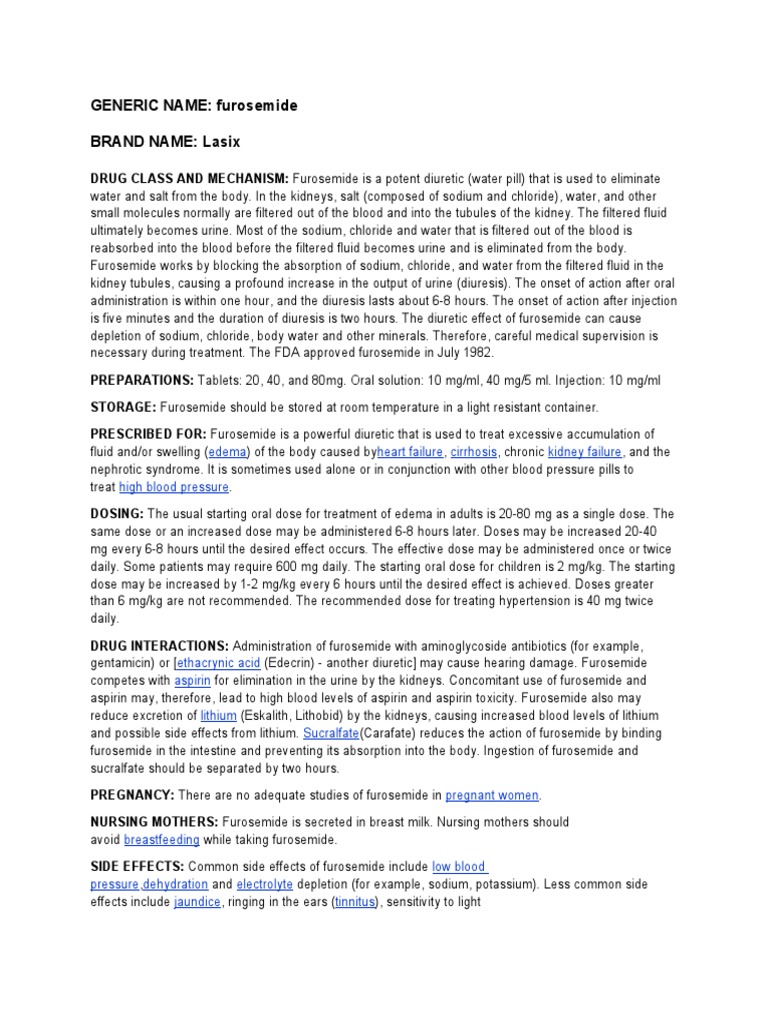 GENERIC NAME: furosemide

BRAND NAME: Lasix

DRUG CLASS AND MECHANISM: Furosemide is a potent diuretic (water pill) that is used to eliminate water and salt from the body. In the kidneys, salt (composed of sodium and chloride), water, and other small molecules normally are filtered out of the blood and into the tubules of the kidney. The filtered fluid ultimately becomes urine. Most of the sodium, chloride and water that is filtered out of the blood is reabsorbed into the blood before the filtered fluid becomes urine and is eliminated from the body. Furosemide works by blocking the absorption of sodium, chloride, and water from the filtered fluid in the kidney tubules, causing a profound increase in the output of urine (diuresis). The onset of action after oral administration is within one hour, and the diuresis lasts about 6-8 hours. The onset of action after injection is five minutes and the duration of diuresis is two hours. The diuretic effect of furosemide can cause depletion of sodium, chloride, body water and other minerals. Therefore, careful medical supervision is necessary during treatment. The FDA approved furosemide in July 1982.

PREPARATIONS: Tablets: 20, 40, and 80mg. Oral solution: 10 mg/ml, 40 mg/5 ml. Injection: 10 mg/ml

STORAGE: Furosemide should be stored at room temperature in a light resistant container.

PRESCRIBED FOR: Furosemide is a powerful diuretic that is used to treat excessive accumulation of fluid and/or swelling (edema) of the body caused byheart failure, cirrhosis, chronic kidney failure, and the nephrotic syndrome. It is sometimes used alone or in conjunction with other blood pressure pills to treat high blood pressure.

DOSING: The usual starting oral dose for treatment of edema in adults is 20-80 mg as a single dose. The same dose or an increased dose may be administered 6-8 hours later. Doses may be increased 20-40 mg every 6-8 hours until the desired effect occurs. The effective dose may be administered once or twice daily. Some patients may require 600 mg daily. The starting oral dose for children is 2 mg/kg. The starting dose may be increased by 1-2 mg/kg every 6 hours until the desired effect is achieved. Doses greater than 6 mg/kg are not recommended. The recommended dose for treating hypertension is 40 mg twice daily.

DRUG INTERACTIONS: Administration of furosemide with aminoglycoside antibiotics (for example, gentamicin) or [ethacrynic acid (Edecrin) - another diuretic] may cause hearing damage. Furosemide competes with aspirin for elimination in the urine by the kidneys. Concomitant use of furosemide and aspirin may, therefore, lead to high blood levels of aspirin and aspirin toxicity. Furosemide also may reduce excretion of lithium (Eskalith, Lithobid) by the kidneys, causing increased blood levels of lithium and possible side effects from lithium. Sucralfate(Carafate) reduces the action of furosemide by binding furosemide in the intestine and preventing its absorption into the body. Ingestion of furosemide and sucralfate should be separated by two hours.

PREGNANCY: There are no adequate studies of furosemide in pregnant women.

NURSING MOTHERS: Furosemide is secreted in breast milk. Nursing mothers should avoid breastfeeding while taking furosemide.

SIDE EFFECTS: Common side effects of furosemide include low blood pressure,dehydration and electrolyte depletion (for example, sodium, potassium). Less common side effects include jaundice, ringing in the ears (tinnitus), sensitivity to light